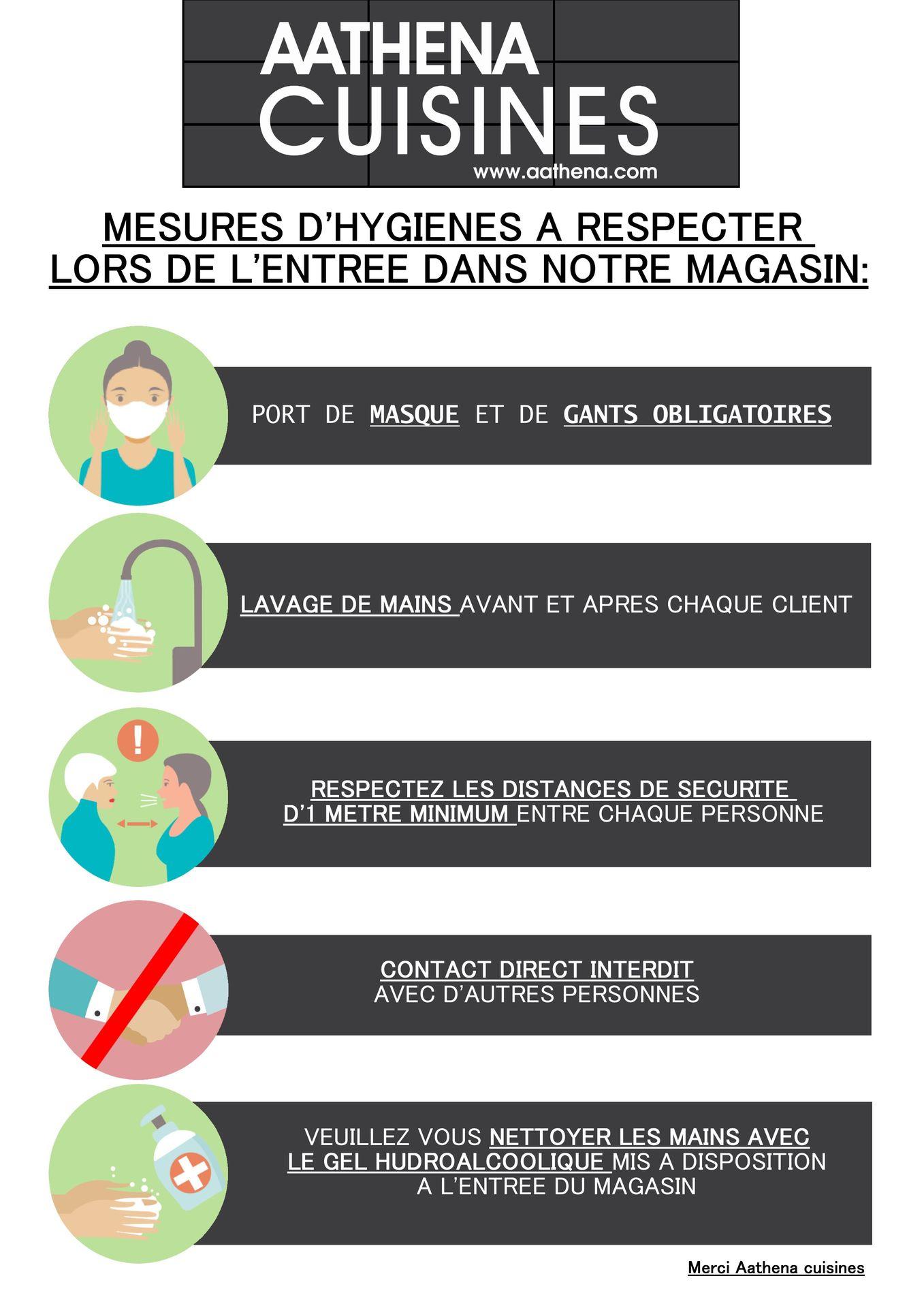 AATHENA
CUISINES
www.aathena.com

MESURES D'HYGIENES A RESPECTER LORS DE L'ENTREE DANS NOTRE MAGASIN:

PORT DE MASQUE ET DE GANTS OBLIGATOIRES

LAVAGE DE MAINS AVANT ET APRES CHAQUE CLIENT

RESPECTEZ LES DISTANCES DE SECURITE D'1 METRE MINIMUM ENTRE CHAQUE PERSONNE

CONTACT DIRECT INTERDIT AVEC D'AUTRES PERSONNES

VEUILLEZ VOUS NETTOYER LES MAINS AVEC LE GEL HUDROALCOOLIQUE MIS A DISPOSITION A L'ENTREE DU MAGASIN

Merci Aathena cuisines